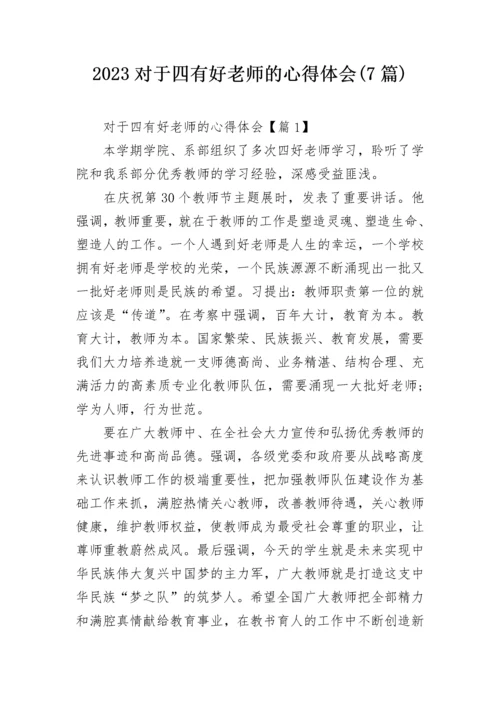 2023 对于四有好老师的心得体会(7 篇)

对于四有好老师的心得体会【篇 1】

本学期学院、系部组织了多次四好老师学习，聆听了学院和我系部分优秀教师的学习经验，深感受益匪浅。

在庆祝第 30 个教师节主题展时，发表了重要讲话。他强调，教师重要，就在于教师的工作是塑造灵魂、塑造生命、塑造人的工作。一个人遇到好老师是人生的幸运，一个学校拥有好老师是学校的光荣，一个民族源源不断涌现出一批又一批好老师则是民族的希望。习提出：教师职责第一位的就应该是“传道”。在考察中强调，百年大计，教育为本。教育大计，教师为本。国家繁荣、民族振兴、教育发展，需要我们大力培养造就一支师德高尚、业务精湛、结构合理、充满活力的高素质专业化教师队伍，需要涌现一大批好老师；学为人师，行为世范。

要在广大教师中、在全社会大力宣传和弘扬优秀教师的先进事迹和高尚品德。强调，各级党委和政府要从战略高度来认识教师工作的极端重要性，把加强教师队伍建设作为基础工作来抓，满腔热情关心教师，改善教师待遇，关心教师健康，维护教师权益，使教师成为最受社会尊重的职业，让尊师重教蔚然成风。最后强调，今天的学生就是未来实现中华民族伟大复兴中国梦的主力军，广大教师就是打造这支中华民族“梦之队”的筑梦人。希望全国广大教师把全部精力和满腔真情献给教育事业，在教书育人的工作中不断创造新